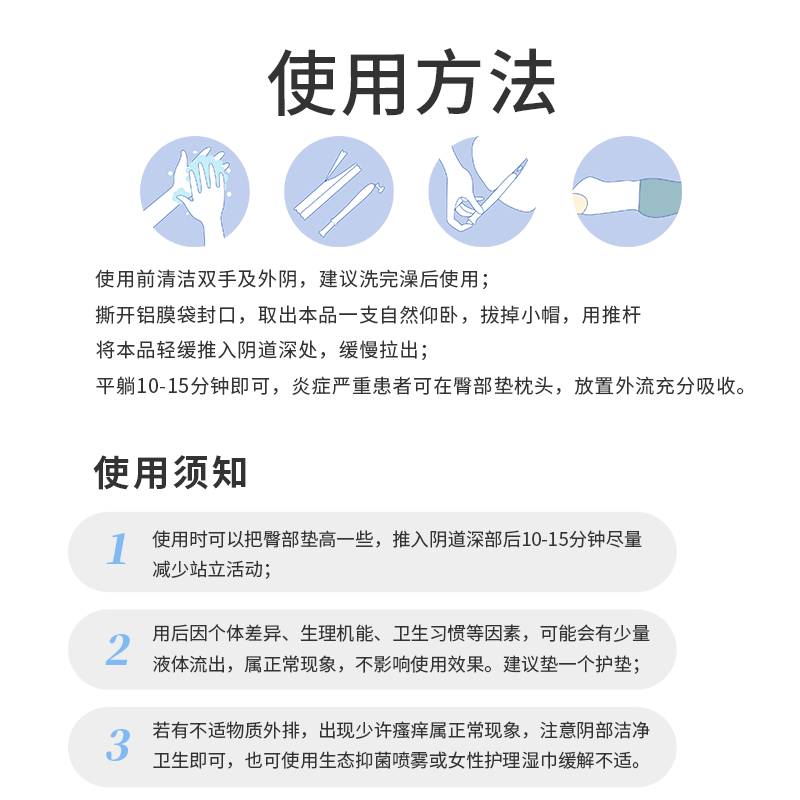 使用方法

使用前清洁双手及外阴，建议洗完澡后使用；
撕开铝膜袋封口，取出本品一支自然仰卧，拔掉小帽，用推杆
将本品轻缓推入阴道深处，缓慢拉出；
平躺10-15分钟即可，炎症严重患者可在臀部垫枕头，放置外流充分吸收。

使用须知

1 使用时可以把臀部垫高一些，推入阴道深部后10-15分钟尽量减少站立活动；

2 用后因个体差异、生理机能、卫生习惯等因素，可能会有少量液体流出，属正常现象，不影响使用效果。建议垫一个护垫；

3 若有不适物质外排，出现少许瘙痒属正常现象，注意阴部洁净卫生即可，也可使用生态抑菌喷雾或女性护理湿巾缓解不适。